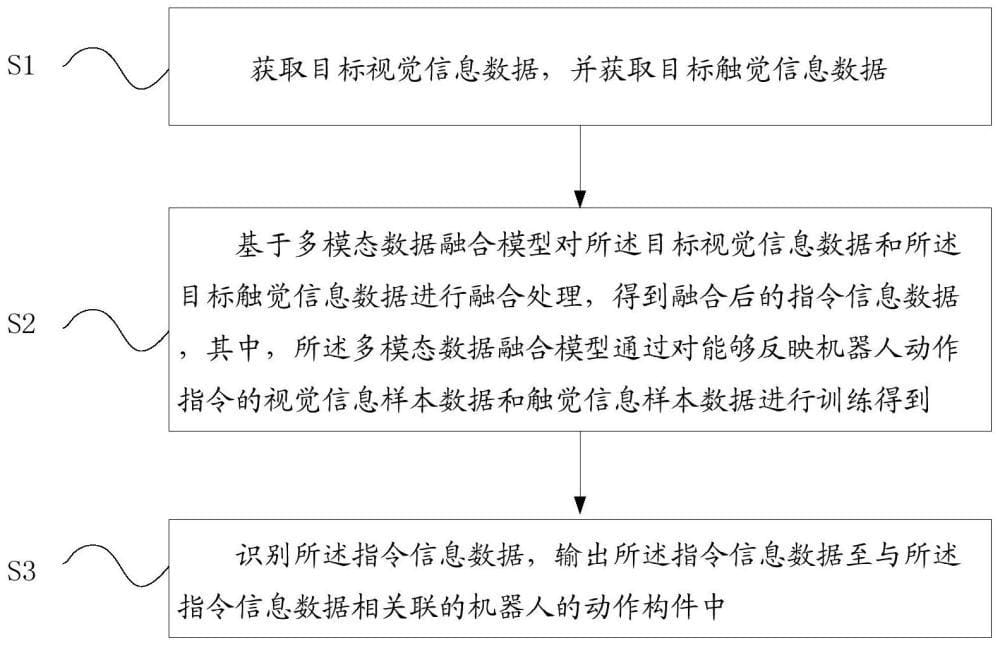 S1

获取目标视觉信息数据，并获取目标触觉信息数据

S2

基于多模态数据融合模型对所述目标视觉信息数据和所述目标触觉信息数据进行融合处理，得到融合后的指令信息数据，其中，所述多模态数据融合模型通过对能够反映机器人动作指令的视觉信息样本数据和触觉信息样本数据进行训练得到

S3

识别所述指令信息数据，输出所述指令信息数据至与所述指令信息数据相关联的机器人的动作构件中